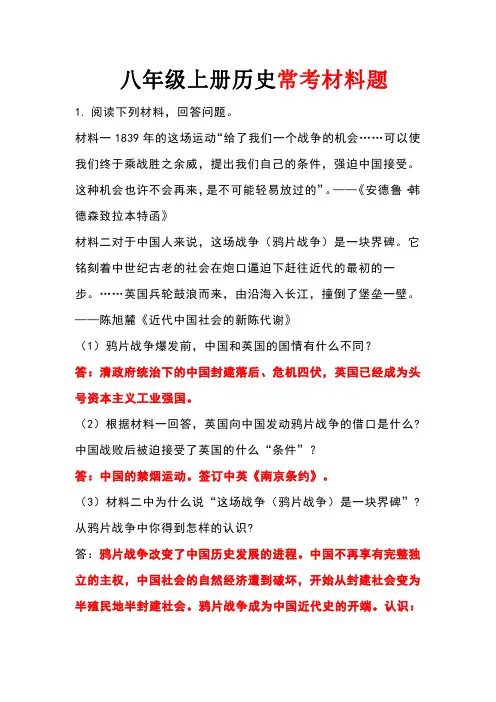 八年级上册历史常考材料题

1. 阅读下列材料，回答问题。

材料一 1839 年的这场运动“给了我们一个战争的机会……可以使我们终于乘战胜之余威，提出我们自己的条件，强迫中国接受。这种机会也许不会再来，是不可能轻易放过的”。——《安德鲁·韩德森致拉本特函》

材料二对于中国人来说，这场战争（鸦片战争）是一块界碑。它铭刻着中世纪古老的社会在炮口逼迫下赶往近代的最初的一步。……英国兵轮鼓浪而来，由沿海入长江，撞倒了堡垒一壁。——陈旭麓《近代中国社会的新陈代谢》

（1）鸦片战争爆发前，中国和英国的国情有什么不同？

答：清政府统治下的中国封建落后、危机四伏，英国已经成为头号资本主义工业强国。

（2）根据材料一回答，英国向中国发动鸦片战争的借口是什么？中国战败后被迫接受了英国的什么“条件”？

答：中国的禁烟运动。签订中英《南京条约》。

（3）材料二中为什么说“这场战争（鸦片战争）是一块界碑”？从鸦片战争中你得到怎样的认识？

答：鸦片战争改变了中国历史发展的进程。中国不再享有完整独立的主权，中国社会的自然经济遭到破坏，开始从封建社会变为半殖民地半封建社会。鸦片战争成为中国近代史的开端。认识：